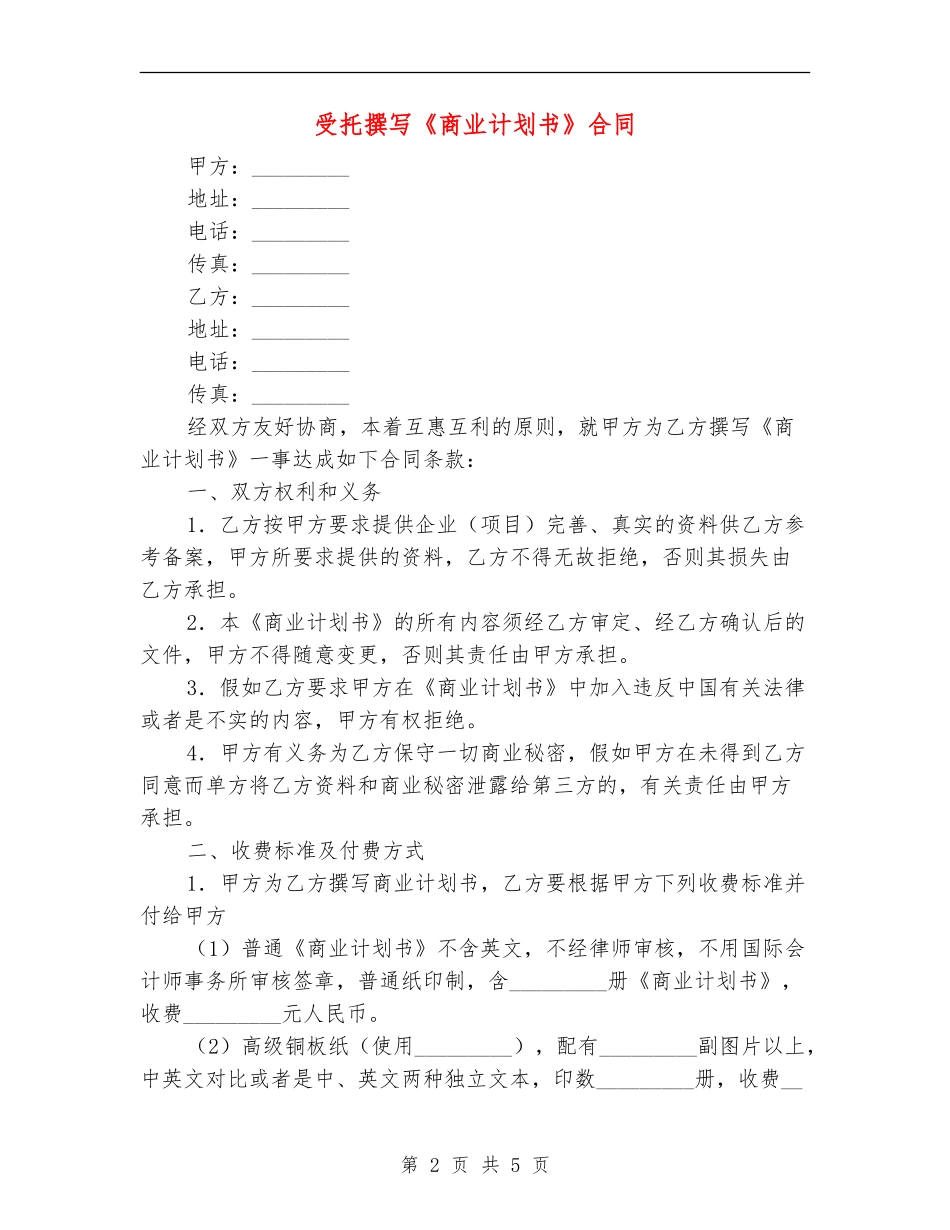 受托撰写《商业计划书》合同

甲方：_________

地址：_________

电话：_________

传真：_________

乙方：_________

地址：_________

电话：_________

传真：_________

经双方友好协商，本着互惠互利的原则，就甲方为乙方撰写《商业计划书》一事达成如下合同条款：

一、双方权利和义务

1．乙方按甲方要求提供企业（项目）完善、真实的资料供乙方参考备案，甲方所要求提供的资料，乙方不得无故拒绝，否则其损失由乙方承担。

2．本《商业计划书》的所有内容须经乙方审定、经乙方确认后的文件，甲方不得随意变更，否则其责任由甲方承担。

3．假如乙方要求甲方在《商业计划书》中加入违反中国有关法律或者是不实的内容，甲方有权拒绝。

4．甲方有义务为乙方保守一切商业秘密，假如甲方在未得到乙方同意而单方将乙方资料和商业秘密泄露给第三方的，有关责任由甲方承担。

二、收费标准及付费方式

1．甲方为乙方撰写商业计划书，乙方要根据甲方下列收费标准并付给甲方

（1）普通《商业计划书》不含英文，不经律师审核，不用国际会计师事务所审核签章，普通纸印制，含_________册《商业计划书》，收费_________元人民币。

（2）高级铜板纸（使用_________），配有_________副图片以上，中英文对比或者是中、英文两种独立文本，印数_________册，收费__

第 2 页 共 5 页